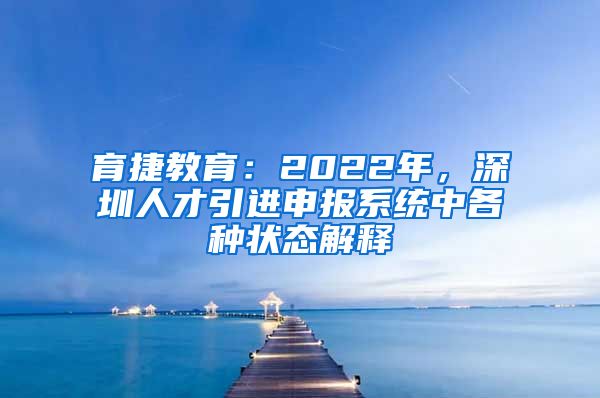 育捷教育：2022年，深圳人才引进申报系统中各种状态解释